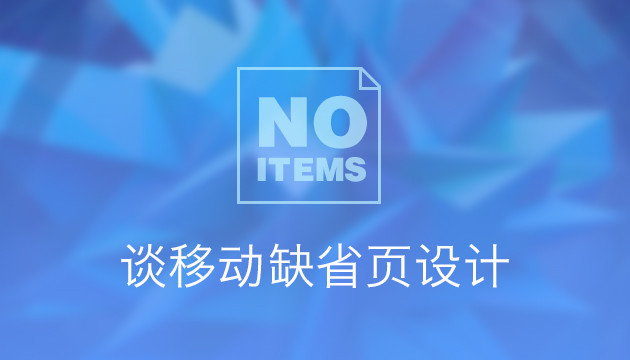 NO
ITEMS

谈移动缺省页设计